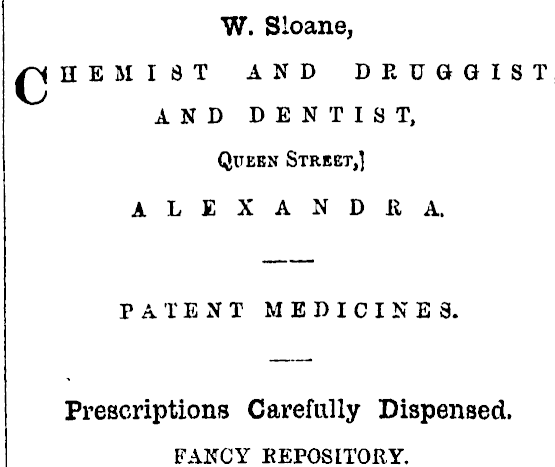 W. Sloane,

CHEMIST AND DRUGGIST, AND DENTIST,

QUEEN STREET,]

ALEXANDRA.

PATENT MEDICINES.

Prescriptions Carefully Dispensed.

FANCY REPOSITORY.